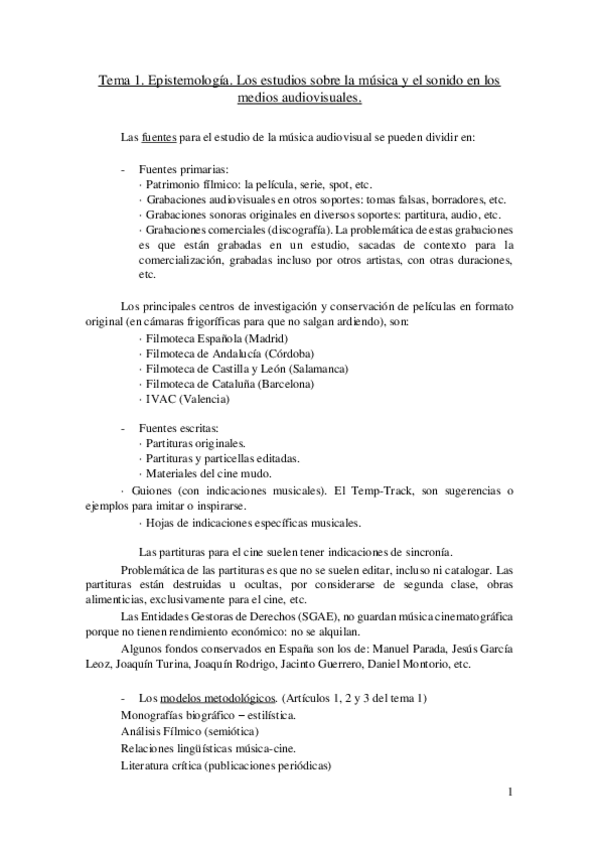 Tema 1. Epistemología. Los estudios sobre la música y el sonido en los medios audiovisuales.

Las fuentes para el estudio de la música audiovisual se pueden dividir en:

- Fuentes primarias:
· Patrimonio fílmico: la película, serie, spot, etc.
· Grabaciones audiovisuales en otros soportes: tomas falsas, borradores, etc.
· Grabaciones sonoras originales en diversos soportes: partitura, audio, etc.
· Grabaciones comerciales (discografía). La problemática de estas grabaciones es que están grabadas en un estudio, sacadas de contexto para la comercialización, grabadas incluso por otros artistas, con otras duraciones, etc.

Los principales centros de investigación y conservación de películas en formato original (en cámaras frigoríficas para que no salgan ardiendo), son:
· Filmoteca Española (Madrid)
· Filmoteca de Andalucía (Córdoba)
· Filmoteca de Castilla y León (Salamanca)
· Filmoteca de Cataluña (Barcelona)
· IVAC (Valencia)

- Fuentes escritas:
· Partituras originales.
· Partituras y particellas editadas.
· Materiales del cine mudo.
· Guiones (con indicaciones musicales). El Temp-Track, son sugerencias o ejemplos para imitar o inspirarse.
· Hojas de indicaciones específicas musicales.

Las partituras para el cine suelen tener indicaciones de sincronía.

Problemática de las partituras es que no se suelen editar, incluso ni catalogar. Las partituras están destruidas u ocultas, por considerarse de segunda clase, obras alimenticias, exclusivamente para el cine, etc.

Las Entidades Gestoras de Derechos (SGAE), no guardan música cinematográfica porque no tienen rendimiento económico: no se alquilan.

Algunos fondos conservados en España son los de: Manuel Parada, Jesús García Leoz, Joaquín Turina, Joaquín Rodrigo, Jacinto Guerrero, Daniel Montorio, etc.

- Los modelos metodológicos. (Artículos 1, 2 y 3 del tema 1)
Monografías biográfico – estilística.
Análisis Fílmico (semiótica)
Relaciones lingüísticas música-cine.
Literatura crítica (publicaciones periódicas)

1